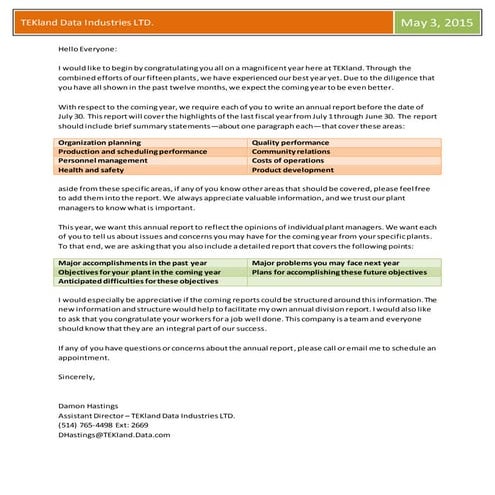 TEKland Data Industries LTD.

May 3, 2015

Hello Everyone:

I would like to begin by congratulating you all on a magnificent year here at TEKland. Through the combined efforts of our fifteen plants, we have experienced our best year yet. Due to the diligence that you have all shown in the past twelve months, we expect the coming year to be even better.

With respect to the coming year, we require each of you to write an annual report before the date of July 30. This report will cover the highlights of the last fiscal year from July 1 through June 30. The report should include brief summary statements—about one paragraph each—that cover these areas:

| Organization planning | Quality performance |
|---|---|
| Production and scheduling performance | Community relations |
| Personnel management | Costs of operations |
| Health and safety | Product development |

aside from these specific areas, if any of you know other areas that should be covered, please feel free to add them into the report. We always appreciate valuable information, and we trust our plant managers to know what is important.

This year, we want this annual report to reflect the opinions of individual plant managers. We want each of you to tell us about issues and concerns you may have for the coming year from your specific plants. To that end, we are asking that you also include a detailed report that covers the following points:

| Major accomplishments in the past year | Major problems you may face next year |
|---|---|
| Objectives for your plant in the coming year | Plans for accomplishing these future objectives |
| Anticipated difficulties for these objectives | |

I would especially be appreciative if the coming reports could be structured around this information. The new information and structure would help to facilitate my own annual division report. I would also like to ask that you congratulate your workers for a job well done. This company is a team and everyone should know that they are an integral part of our success.

If any of you have questions or concerns about the annual report, please call or email me to schedule an appointment.

Sincerely,

Damon Hastings
Assistant Director – TEKland Data Industries LTD.
(514) 765-4498 Ext: 2669
DHastings@TEKland.Data.com